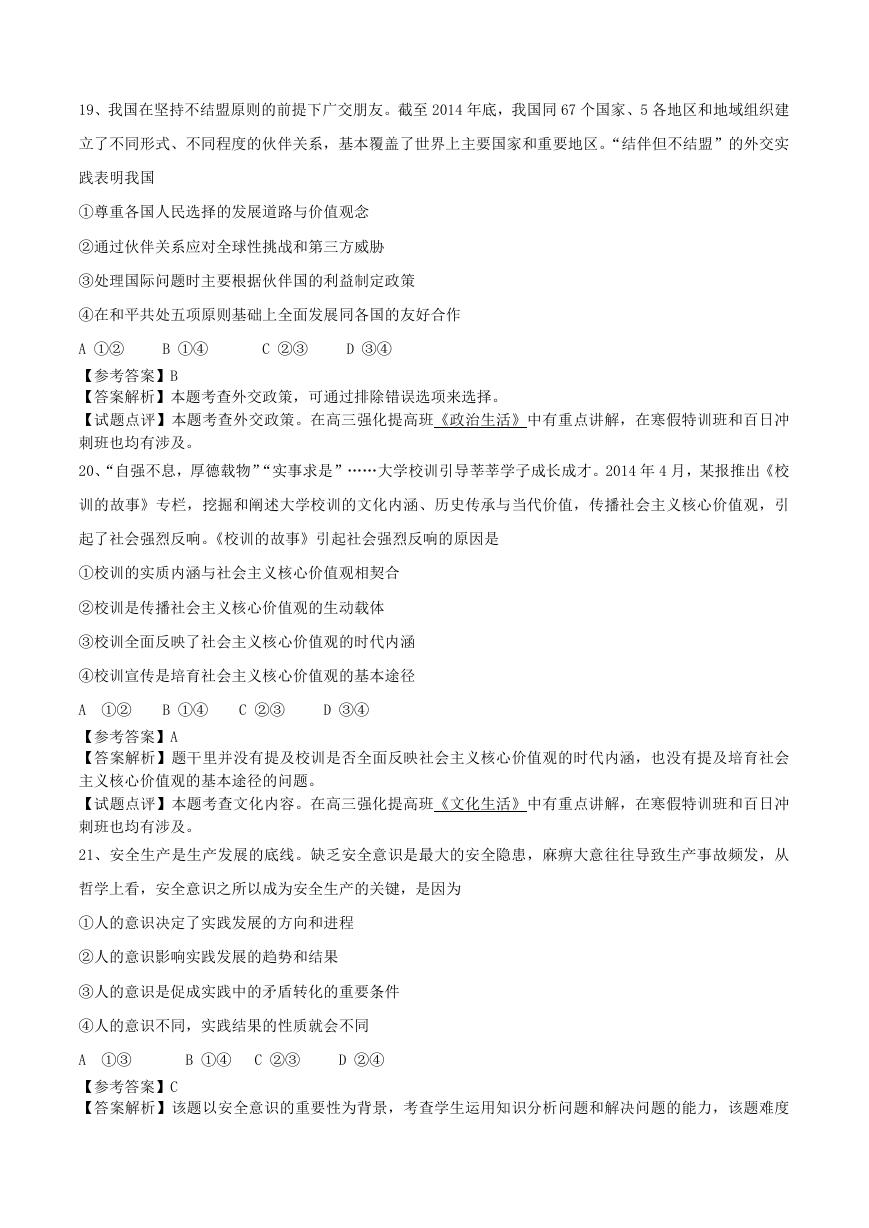 19、我国在坚持不结盟原则的前提下广交朋友。截至 2014 年底，我国同 67 个国家、5 各地区和地域组织建立了不同形式、不同程度的伙伴关系，基本覆盖了世界上主要国家和重要地区。“结伴但不结盟”的外交实践表明我国

①尊重各国人民选择的发展道路与价值观念

②通过伙伴关系应对全球性挑战和第三方威胁

③处理国际问题时主要根据伙伴国的利益制定政策

④在和平共处五项原则基础上全面发展同各国的友好合作

A ①②　　B ①④　　C ②③　　D ③④

【参考答案】B

【答案解析】本题考查外交政策，可通过排除错误选项来选择。

【试题点评】本题考查外交政策。在高三强化提高班《政治生活》中有重点讲解，在寒假特训班和百日冲刺班也均有涉及。

20、“自强不息，厚德载物”“实事求是”……大学校训引导莘莘学子成长成才。2014 年 4 月，某报推出《校训的故事》专栏，挖掘和阐述大学校训的文化内涵、历史传承与当代价值，传播社会主义核心价值观，引起了社会强烈反响。《校训的故事》引起社会强烈反响的原因是

①校训的实质内涵与社会主义核心价值观相契合

②校训是传播社会主义核心价值观的生动载体

③校训全面反映了社会主义核心价值观的时代内涵

④校训宣传是培育社会主义核心价值观的基本途径

A ①②　　B ①④　　C ②③　　D ③④

【参考答案】A

【答案解析】题干里并没有提及校训是否全面反映社会主义核心价值观的时代内涵，也没有提及培育社会主义核心价值观的基本途径的问题。

【试题点评】本题考查文化内容。在高三强化提高班《文化生活》中有重点讲解，在寒假特训班和百日冲刺班也均有涉及。

21、安全生产是生产发展的底线。缺乏安全意识是最大的安全隐患，麻痹大意往往导致生产事故频发，从哲学上看，安全意识之所以成为安全生产的关键，是因为

①人的意识决定了实践发展的方向和进程

②人的意识影响实践发展的趋势和结果

③人的意识是促成实践中的矛盾转化的重要条件

④人的意识不同，实践结果的性质就会不同

A ①③　　B ①④　C ②③　　D ②④

【参考答案】C

【答案解析】该题以安全意识的重要性为背景，考查学生运用知识分析问题和解决问题的能力，该题难度